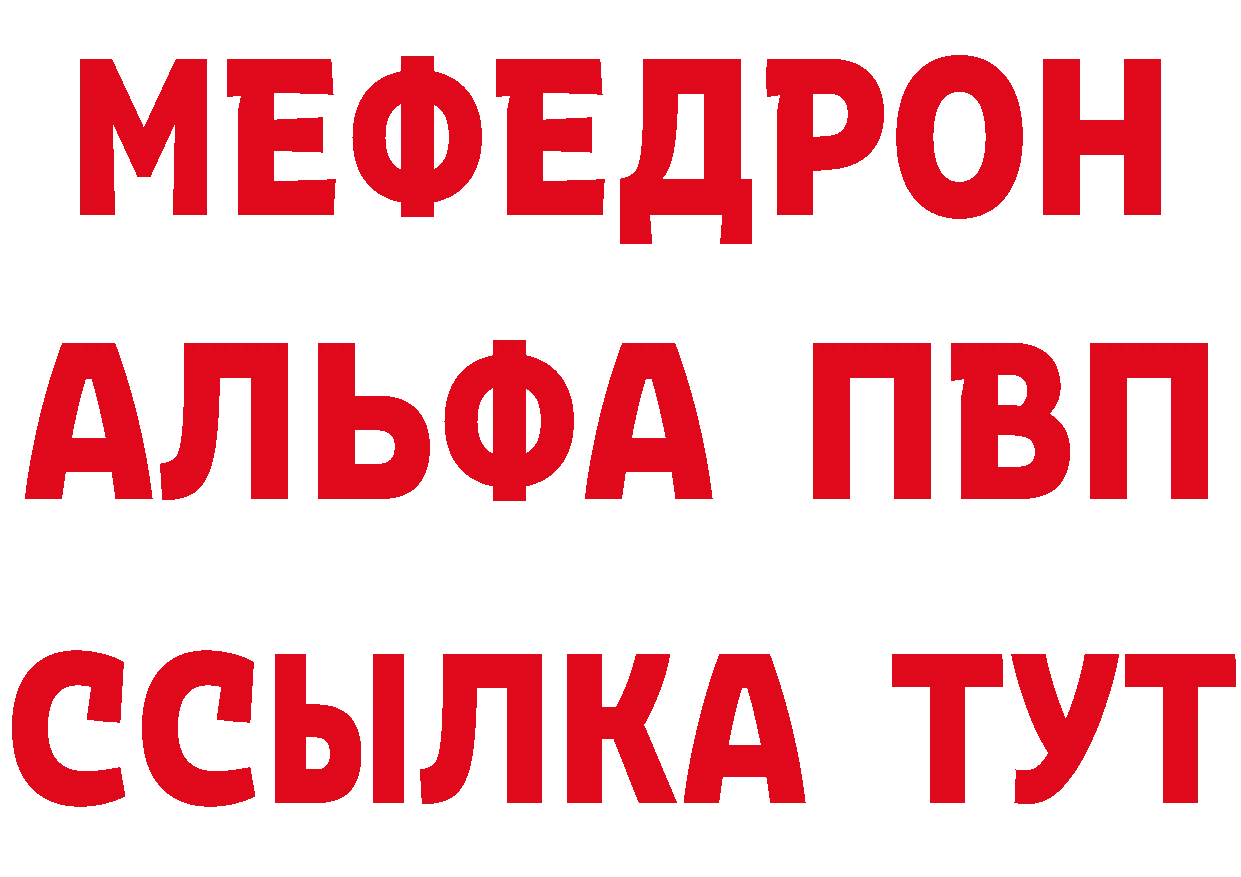 МЕФЕДРОН
АЛЬФА ПВП
ССЫЛКА ТУТ